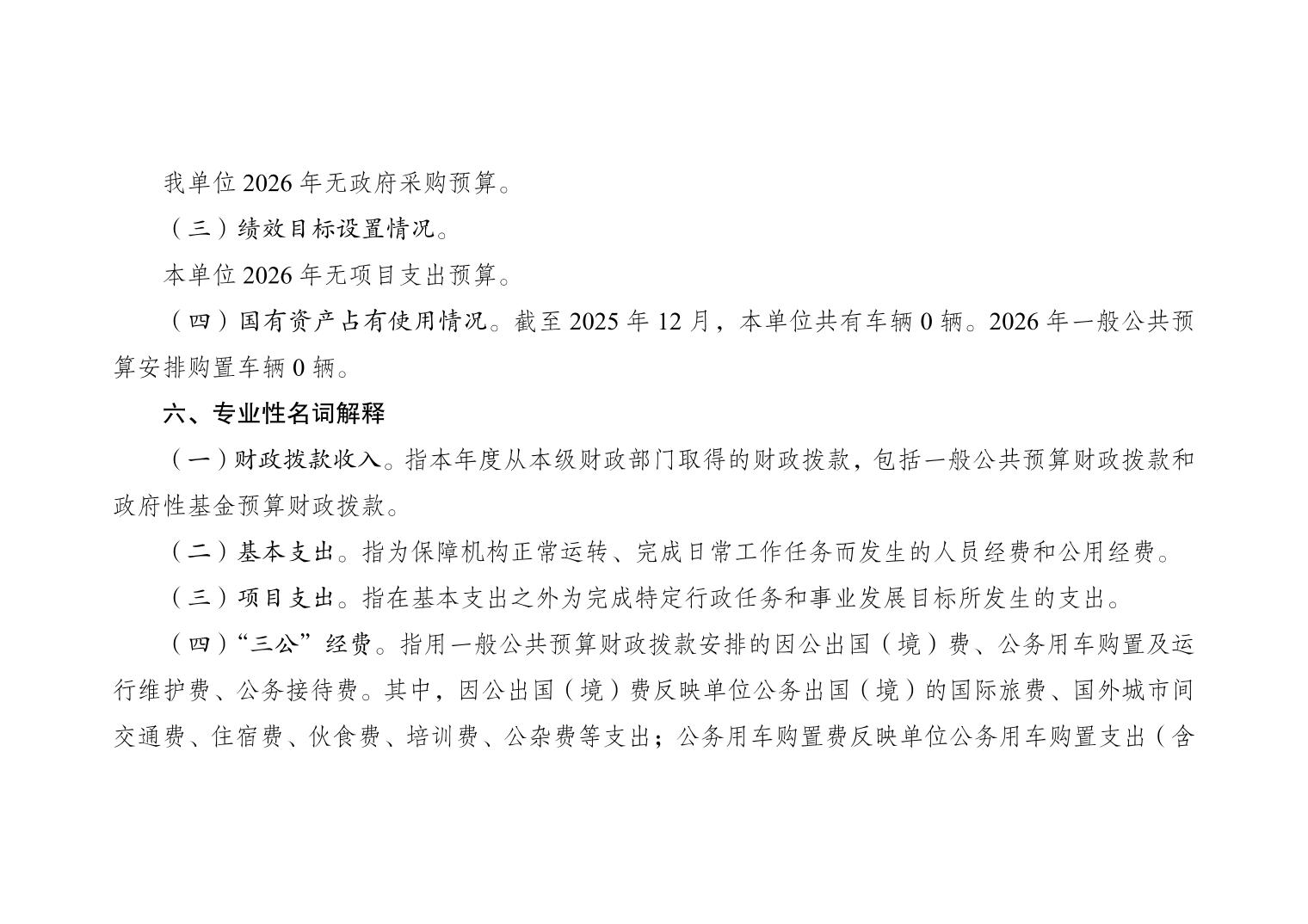 我单位2026年无政府采购预算。

（三）绩效目标设置情况。

本单位2026年无项目支出预算。

（四）国有资产占有使用情况。截至2025年12月，本单位共有车辆0辆。2026年一般公共预算安排购置车辆0辆。

六、专业性名词解释

（一）财政拨款收入。指本年度从本级财政部门取得的财政拨款，包括一般公共预算财政拨款和政府性基金预算财政拨款。

（二）基本支出。指为保障机构正常运转、完成日常工作任务而发生的人员经费和公用经费。

（三）项目支出。指在基本支出之外为完成特定行政任务和事业发展目标所发生的支出。

（四）“三公”经费。指用一般公共预算财政拨款安排的因公出国（境）费、公务用车购置及运行维护费、公务接待费。其中，因公出国（境）费反映单位公务出国（境）的国际旅费、国外城市间交通费、住宿费、伙食费、培训费、公杂费等支出；公务用车购置费反映单位公务用车购置支出（含